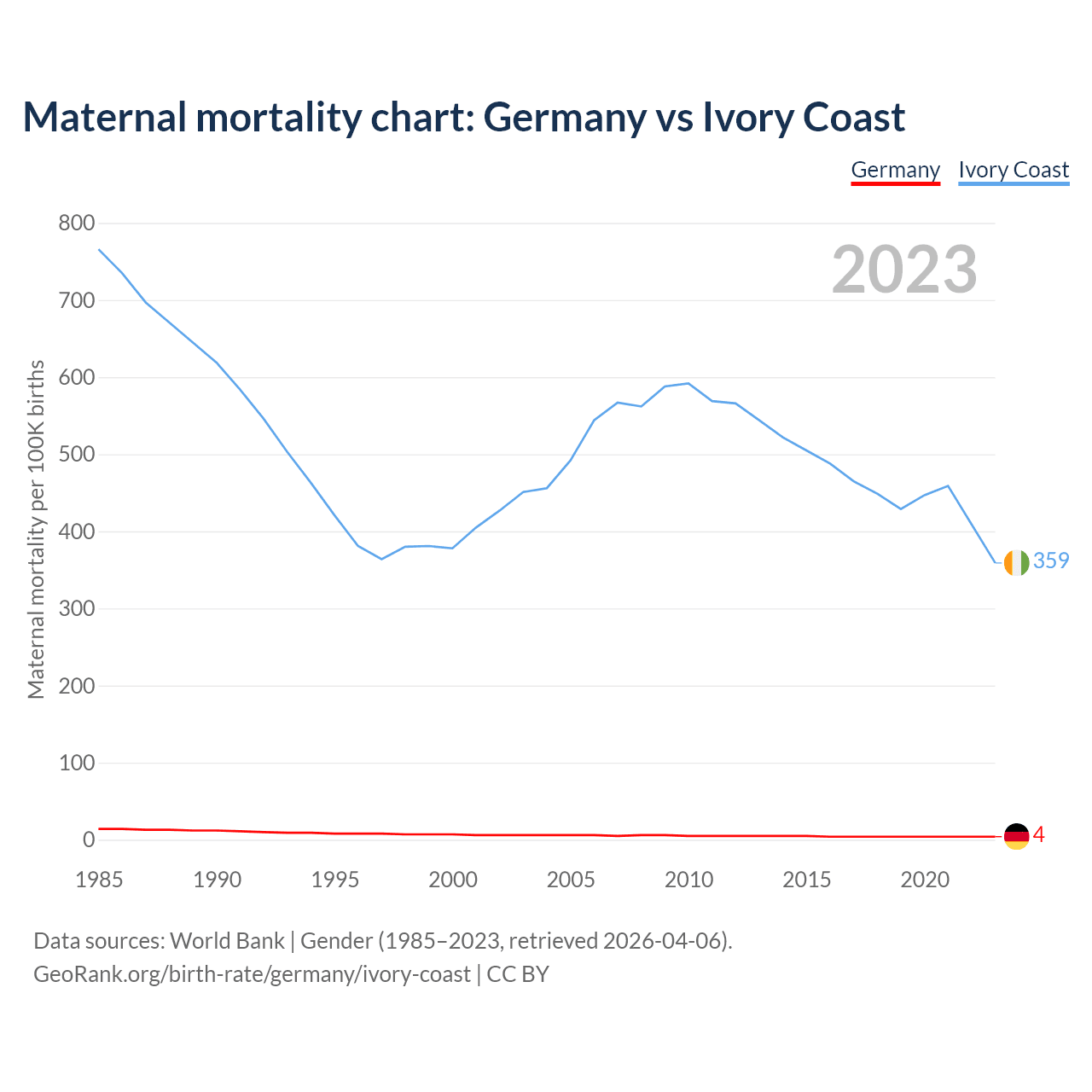 Maternal mortality chart: Germany vs Ivory Coast

Germany Ivory Coast

2023

Maternal mortality per 100K births

800
700
600
500
400
300
200
100
0

359
4

1985 1990 1995 2000 2005 2010 2015 2020

Data sources: World Bank | Gender (1985–2023, retrieved 2026-04-06).
GeoRank.org/birth-rate/germany/ivory-coast | CC BY